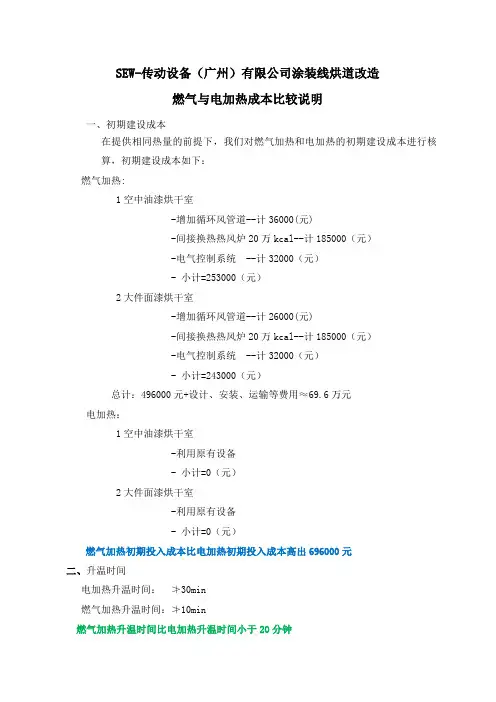 SEW-传动设备（广州）有限公司涂装线烘道改造

燃气与电加热成本比较说明

一、初期建设成本

在提供相同热量的前提下，我们对燃气加热和电加热的初期建设成本进行核算，初期建设成本如下：

燃气加热：

1 空中油漆烘干室

-增加循环风管道--计 36000（元）

-间接换热热风炉 20 万 kcal--计 185000（元）

-电气控制系统 --计 32000（元）

- 小计=253000（元）

2 大件面漆烘干室

-增加循环风管道--计 26000（元）

-间接换热热风炉 20 万 kcal--计 185000（元）

-电气控制系统 --计 32000（元）

- 小计=243000（元）

总计：496000 元+设计、安装、运输等费用≈69.6 万元

电加热：

1 空中油漆烘干室

-利用原有设备

- 小计=0（元）

2 大件面漆烘干室

-利用原有设备

- 小计=0（元）

燃气加热初期投入成本比电加热初期投入成本高出 696000 元

二、升温时间

电加热升温时间： ≯30min

燃气加热升温时间：≯10min

燃气加热升温时间比电加热升温时间小于 20 分钟